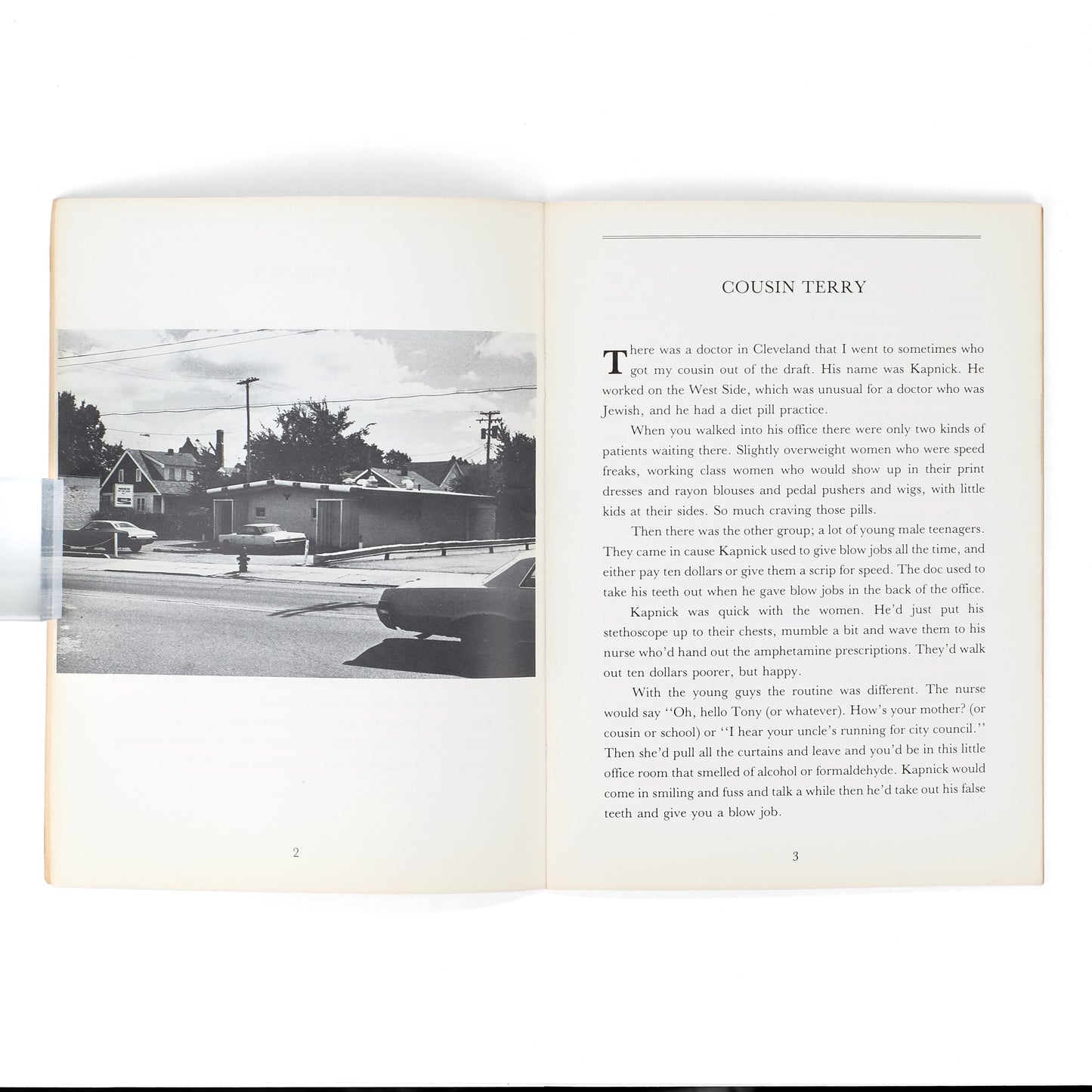 2

COUSIN TERRY

There was a doctor in Cleveland that I went to sometimes who got my cousin out of the draft. His name was Kapnick. He worked on the West Side, which was unusual for a doctor who was Jewish, and he had a diet pill practice.

When you walked into his office there were only two kinds of patients waiting there. Slightly overweight women who were speed freaks, working class women who would show up in their print dresses and rayon blouses and pedal pushers and wigs, with little kids at their sides. So much craving those pills.

Then there was the other group; a lot of young male teenagers. They came in cause Kapnick used to give blow jobs all the time, and either pay ten dollars or give them a scrip for speed. The doc used to take his teeth out when he gave blow jobs in the back of the office.

Kapnick was quick with the women. He'd just put his stethoscope up to their chests, mumble a bit and wave them to his nurse who'd hand out the amphetamine prescriptions. They'd walk out ten dollars poorer, but happy.

With the young guys the routine was different. The nurse would say ''Oh, hello Tony (or whatever). How's your mother? (or cousin or school) or ''I hear your uncle's running for city council.'' Then she'd pull all the curtains and leave and you'd be in this little office room that smelled of alcohol or formaldehyde. Kapnick would come in smiling and fuss and talk a while then he'd take out his false teeth and give you a blow job.

3